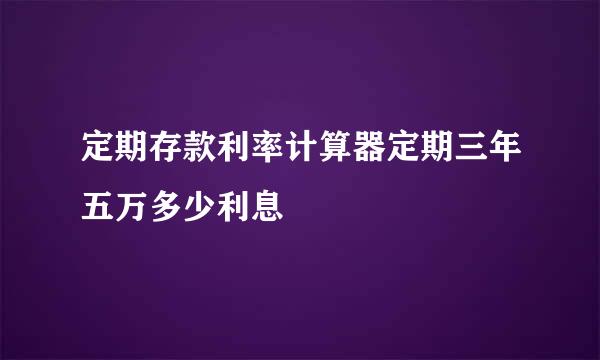 定期存款利率计算器定期三年五万多少利息